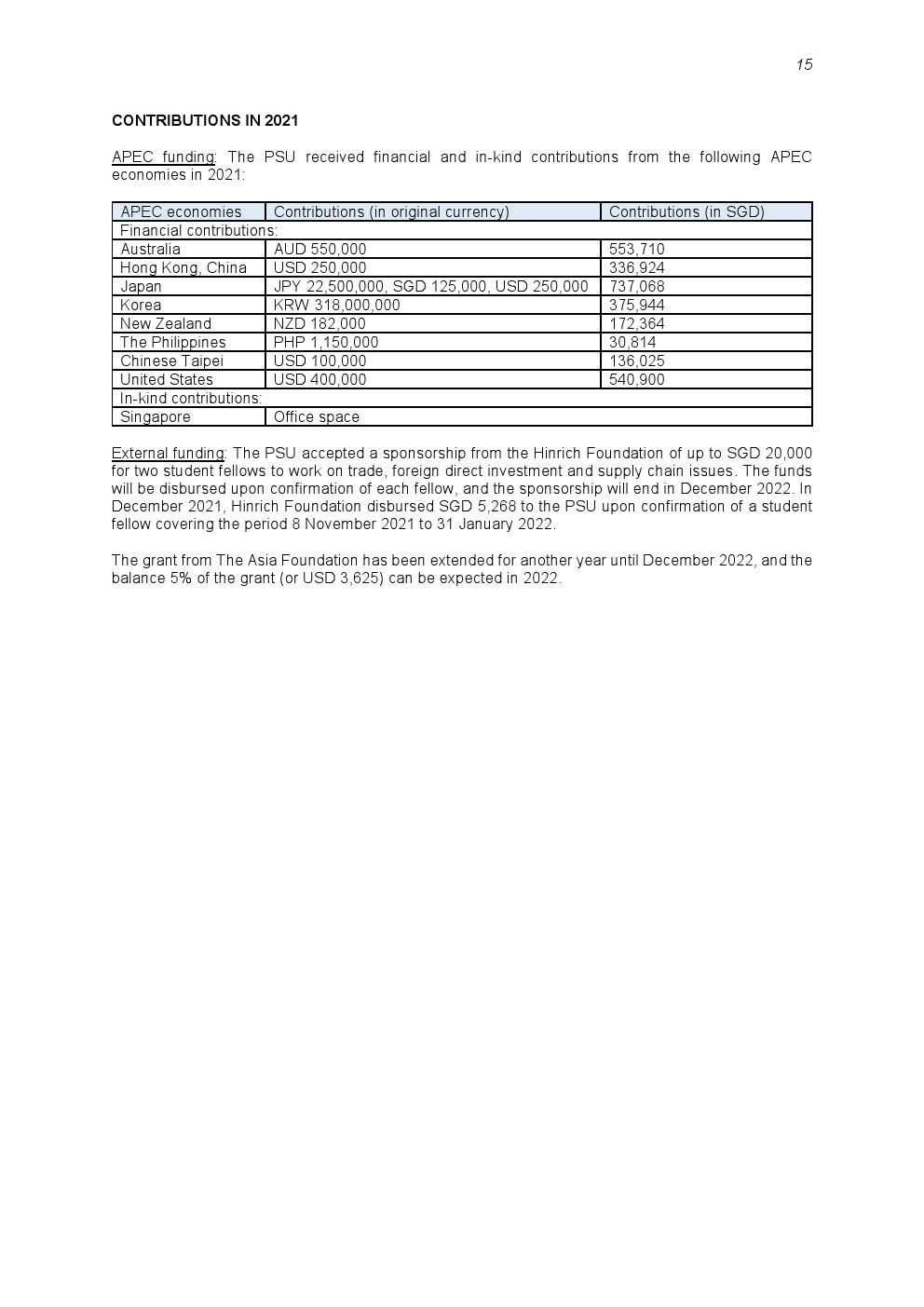 15

CONTRIBUTIONS IN 2021

APEC funding: The PSU received financial and in-kind contributions from the following APEC economies in 2021:

| APEC economies | Contributions (in original currency) | Contributions (in SGD) |
|---|---|---|
| Financial contributions: | | |
| Australia | AUD 550,000 | 553,710 |
| Hong Kong, China | USD 250,000 | 336,924 |
| Japan | JPY 22,500,000, SGD 125,000, USD 250,000 | 737,068 |
| Korea | KRW 318,000,000 | 375,944 |
| New Zealand | NZD 182,000 | 172,364 |
| The Philippines | PHP 1,150,000 | 30,814 |
| Chinese Taipei | USD 100,000 | 136,025 |
| United States | USD 400,000 | 540,900 |
| In-kind contributions: | | |
| Singapore | Office space | |

External funding: The PSU accepted a sponsorship from the Hinrich Foundation of up to SGD 20,000 for two student fellows to work on trade, foreign direct investment and supply chain issues. The funds will be disbursed upon confirmation of each fellow, and the sponsorship will end in December 2022. In December 2021, Hinrich Foundation disbursed SGD 5,268 to the PSU upon confirmation of a student fellow covering the period 8 November 2021 to 31 January 2022.

The grant from The Asia Foundation has been extended for another year until December 2022, and the balance 5% of the grant (or USD 3,625) can be expected in 2022.